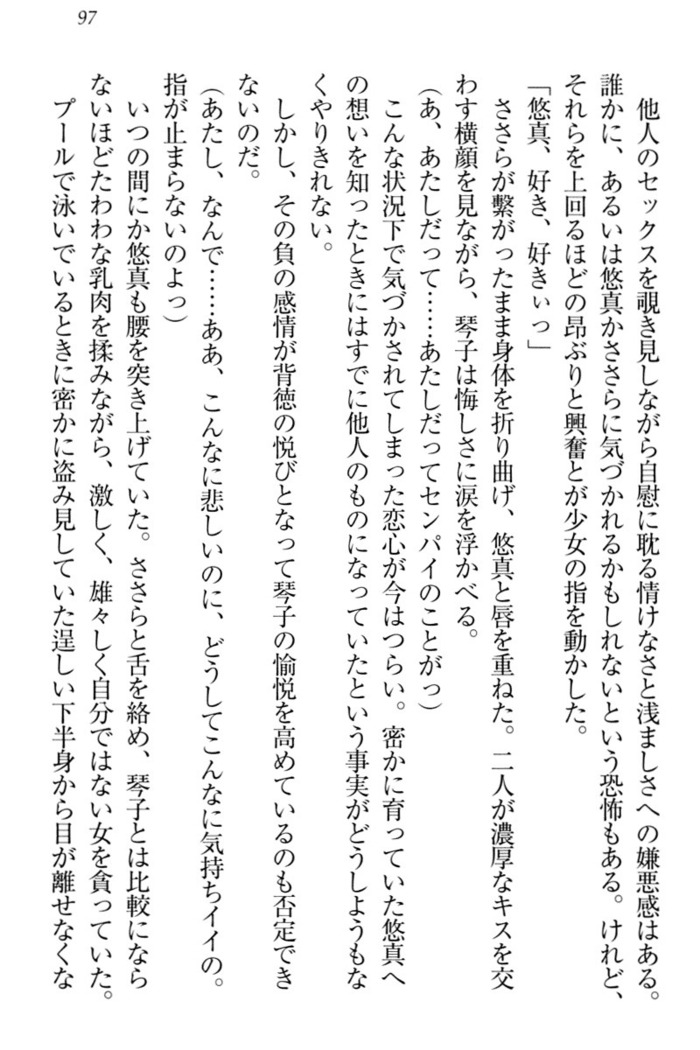 97

他人のセックスを覗き見しながら自慰に耽る情けなさと浅ましさへの嫌悪感はある。誰かに、あるいは悠真かささらに気づかれるかもしれないという恐怖もある。けれど、それらを上回るほどの昂ぶりと興奮とが少女の指を動かした。

「悠真、好き、好きぃっ」

ささらが繋がったまま身体を折り曲げ、悠真と唇を重ねた。二人が濃厚なキスを交わす横顔を見ながら、琴子は悔しさに涙を浮かべる。

（あ、あたしだって……あたしだってセンパイのことがっ）

こんな状況下で気づかされてしまった恋心が今はつらい。密かに育っていた悠真への想いを知ったときにはすでに他人のものになっていたという事実がどうしようもなくやりきれない。

しかし、その負の感情が背徳の悦びとなって琴子の愉悦を高めているのも否定できないのだ。

（あたし、なんで……ああ、こんなに悲しいのに、どうしてこんなに気持ちイイの。指が止まらないのよっ）

いつの間にか悠真も腰を突き上げていた。ささらと舌を絡め、琴子とは比較にならないほどたわわな乳肉を揉みながら、激しく、雄々しく自分ではない女を貪っていた。

プールで泳いでいるときに密かに盗み見していた逞しい下半身から目が離せなくな